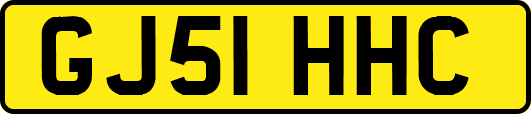 GJ51 HHC